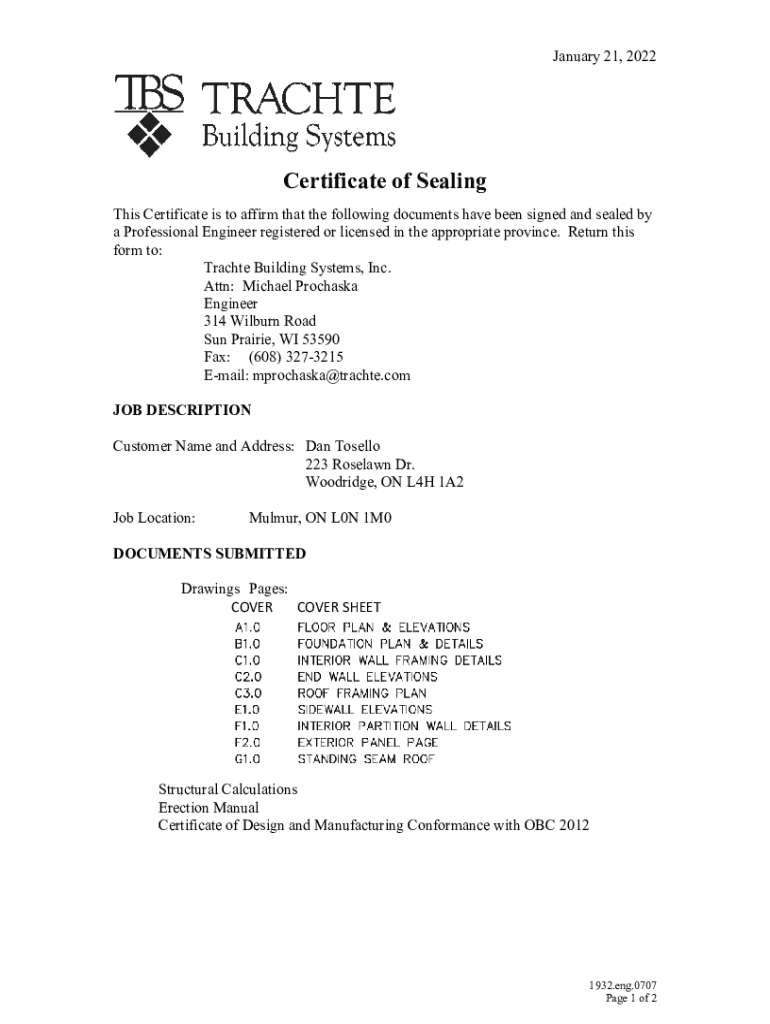 January 21, 2022

TBS TRACHTE
Building Systems

Certificate of Sealing

This Certificate is to affirm that the following documents have been signed and sealed by a Professional Engineer registered or licensed in the appropriate province. Return this form to:

Trachte Building Systems, Inc.
Attn: Michael Prochaska
Engineer
314 Wilburn Road
Sun Prairie, WI 53590
Fax: (608) 327-3215
E-mail: mprochaska@trachte.com

JOB DESCRIPTION

Customer Name and Address: Dan Tosello
223 Roselawn Dr.
Woodridge, ON L4H 1A2

Job Location: Mulmur, ON L0N 1M0

DOCUMENTS SUBMITTED

Drawings Pages:

| COVER | COVER SHEET |
|---|---|
| A1.0 | FLOOR PLAN & ELEVATIONS |
| B1.0 | FOUNDATION PLAN & DETAILS |
| C1.0 | INTERIOR WALL FRAMING DETAILS |
| C2.0 | END WALL ELEVATIONS |
| C3.0 | ROOF FRAMING PLAN |
| E1.0 | SIDEWALL ELEVATIONS |
| F1.0 | INTERIOR PARTITION WALL DETAILS |
| F2.0 | EXTERIOR PANEL PAGE |
| G1.0 | STANDING SEAM ROOF |

Structural Calculations
Erection Manual
Certificate of Design and Manufacturing Conformance with OBC 2012

1932.eng.0707
Page 1 of 2